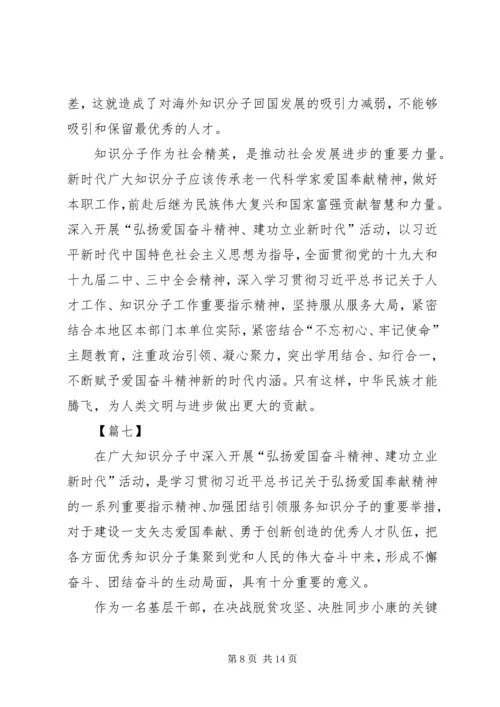 差，这就造成了对海外知识分子回国发展的吸引力减弱，不能够吸引和保留最优秀的人才。

知识分子作为社会精英，是推动社会发展进步的重要力量。新时代广大知识分子应该传承老一代科学家爱国奉献精神，做好本职工作，前赴后继为民族伟大复兴和国家富强贡献智慧和力量。深入开展“弘扬爱国奋斗精神、建功立业新时代”活动，以习近平新时代中国特色社会主义思想为指导，全面贯彻党的十九大和十九届二中、三中全会精神，深入学习贯彻习近平总书记关于人才工作、知识分子工作重要指示精神，坚持服从服务大局，紧密结合本地区本部门本单位实际，紧密结合“不忘初心、牢记使命”主题教育，注重政治引领、凝心聚力，突出学用结合、知行合一，不断赋予爱国奋斗精神新的时代内涵。只有这样，中华民族才能腾飞，为人类文明与进步做出更大的贡献。

【篇七】

在广大知识分子中深入开展“弘扬爱国奋斗精神、建功立业新时代”活动，是学习贯彻习近平总书记关于弘扬爱国奉献精神的一系列重要指示精神、加强团结引领服务知识分子的重要举措，对于建设一支矢志爱国奉献、勇于创新创造的优秀人才队伍，把各方面优秀知识分子集聚到党和人民的伟大奋斗中来，形成不懈奋斗、团结奋斗的生动局面，具有十分重要的意义。

作为一名基层干部，在决战脱贫攻坚、决胜同步小康的关键

第 8 页 共 14 页